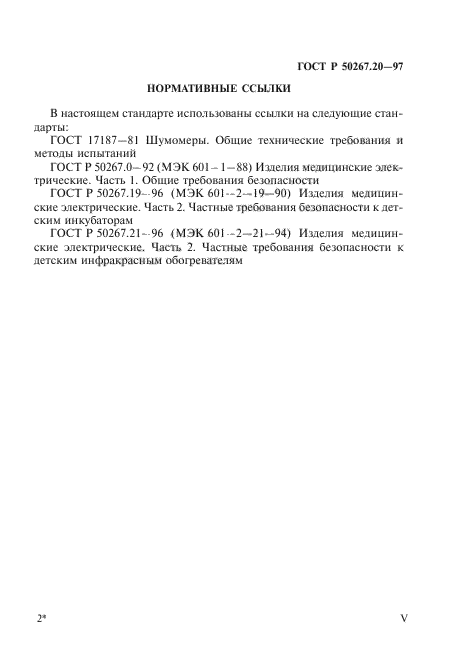 ГОСТ Р 50267.20—97

НОРМАТИВНЫЕ ССЫЛКИ

В настоящем стандарте использованы ссылки на следующие стандарты:

ГОСТ 17187—81 Шумомеры. Общие технические требования и методы испытаний

ГОСТ Р 50267.0—92 (МЭК 601—1—88) Изделия медицинские электрические. Часть 1. Общие требования безопасности

ГОСТ Р 50267.19—96 (МЭК 601—2—19—90) Изделия медицинские электрические. Часть 2. Частные требования безопасности к детским инкубаторам

ГОСТ Р 50267.21—96 (МЭК 601—2—21—94) Изделия медицинские электрические. Часть 2. Частные требования безопасности к детским инфракрасным обогревателям

2*

V